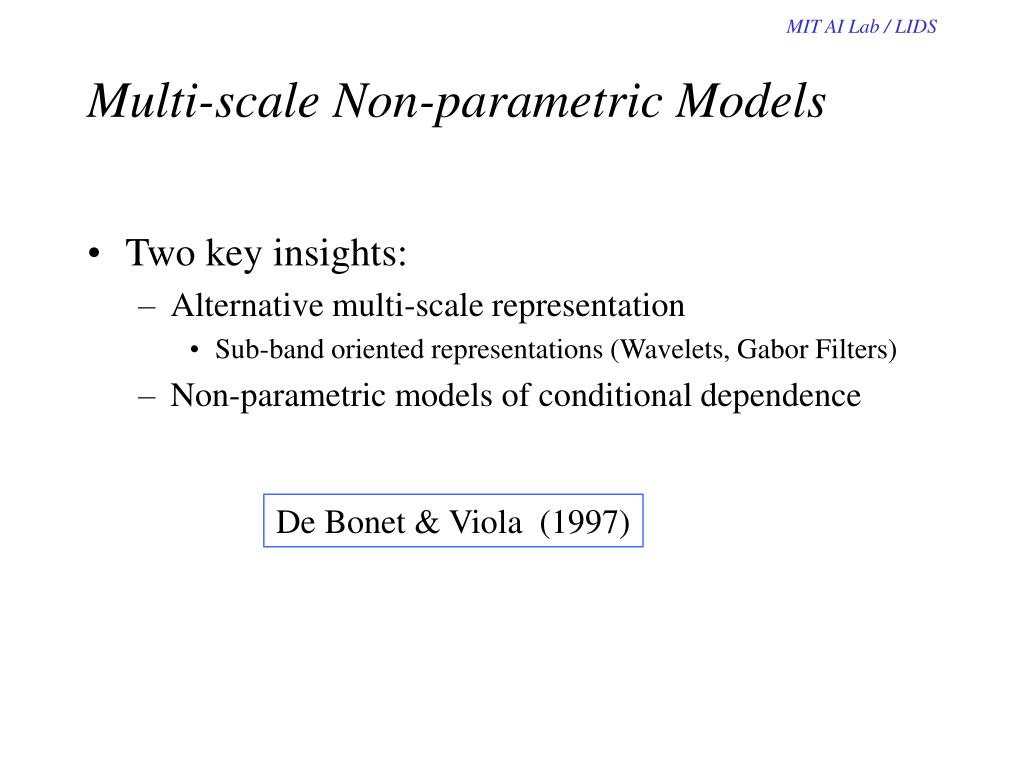 MIT AI Lab / LIDS

Multi-scale Non-parametric Models

• Two key insights:
– Alternative multi-scale representation
• Sub-band oriented representations (Wavelets, Gabor Filters)
– Non-parametric models of conditional dependence

De Bonet & Viola (1997)